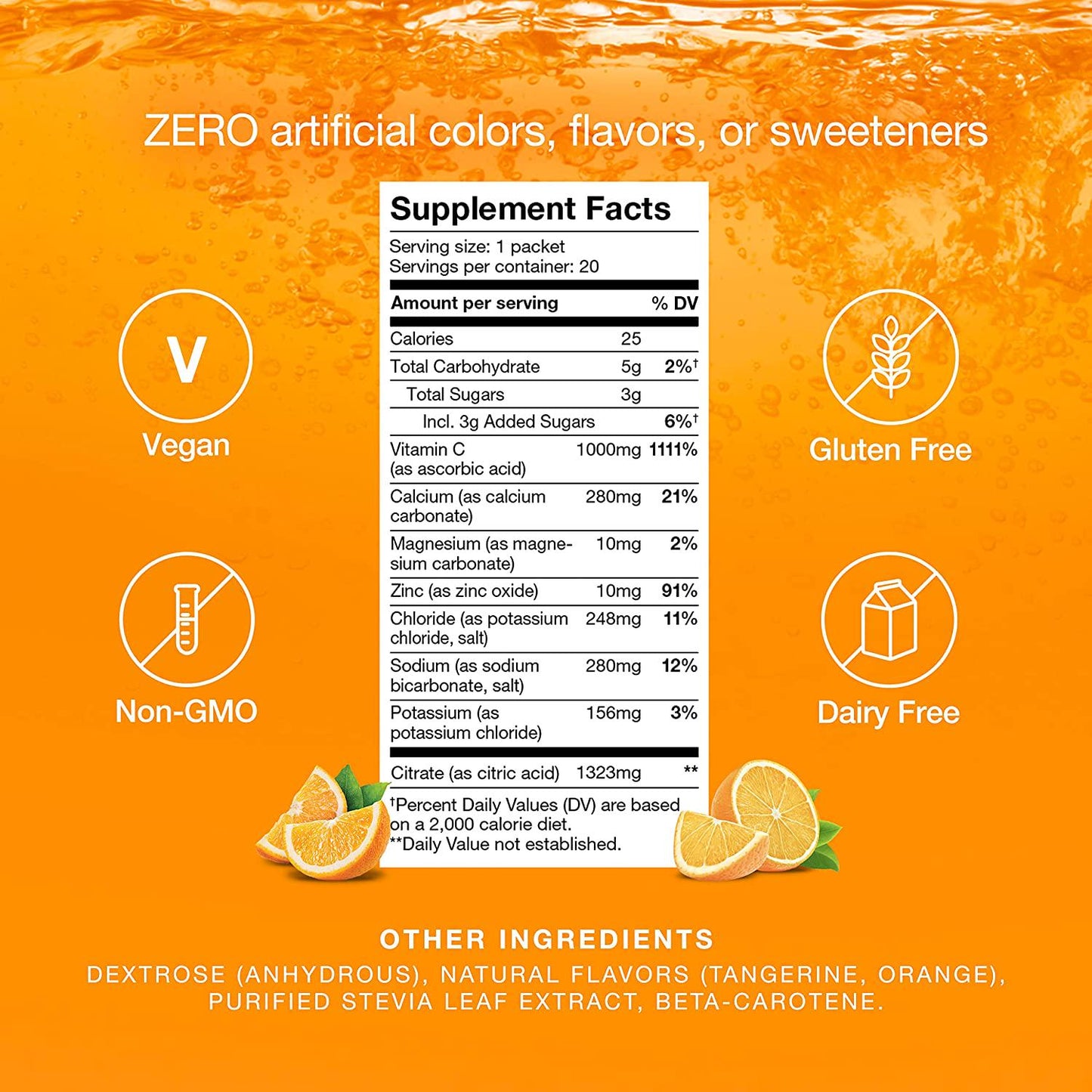 ZERO artificial colors, flavors, or sweeteners

V

Vegan

Non-GMO

Supplement Facts

Serving size: 1 packet
Servings per container: 20

| Amount per serving | | % DV |
|---|---|---|
| Calories | 25 | |
| Total Carbohydrate | 5g | 2%$^{†}$ |
| Total Sugars | 3g | |
| Incl. 3g Added Sugars | | 6%$^{†}$ |
| Vitamin C (as ascorbic acid) | 1000mg | 1111% |
| Calcium (as calcium carbonate) | 280mg | 21% |
| Magnesium (as magnesium carbonate) | 10mg | 2% |
| Zinc (as zinc oxide) | 10mg | 91% |
| Chloride (as potassium chloride, salt) | 248mg | 11% |
| Sodium (as sodium bicarbonate, salt) | 280mg | 12% |
| Potassium (as potassium chloride) | 156mg | 3% |
| Citrate (as citric acid) | 1323mg | ** |

$^{†}$Percent Daily Values (DV) are based on a 2,000 calorie diet.
**Daily Value not established.

Gluten Free

Dairy Free

OTHER INGREDIENTS

DEXTROSE (ANHYDROUS), NATURAL FLAVORS (TANGERINE, ORANGE), PURIFIED STEVIA LEAF EXTRACT, BETA-CAROTENE.